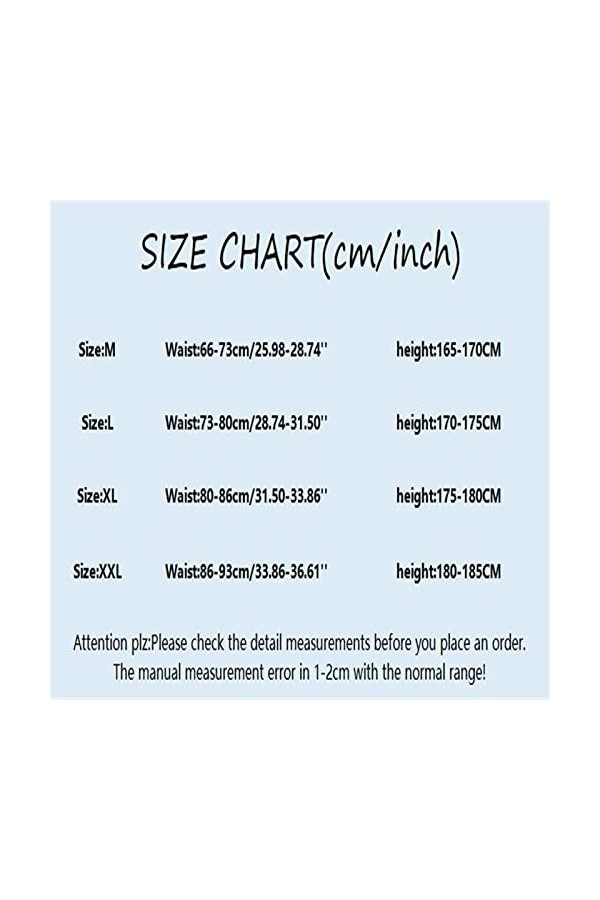 SIZE CHART(cm/inch)

| Size:M | Waist:66-73cm/25.98-28.74'' | height:165-170CM |
|---|---|---|
| Size:L | Waist:73-80cm/28.74-31.50'' | height:170-175CM |
| Size:XL | Waist:80-86cm/31.50-33.86'' | height:175-180CM |
| Size:XXL | Waist:86-93cm/33.86-36.61'' | height:180-185CM |

Attention plz:Please check the detail measurements before you place an order. The manual measurement error in 1-2cm with the normal range!